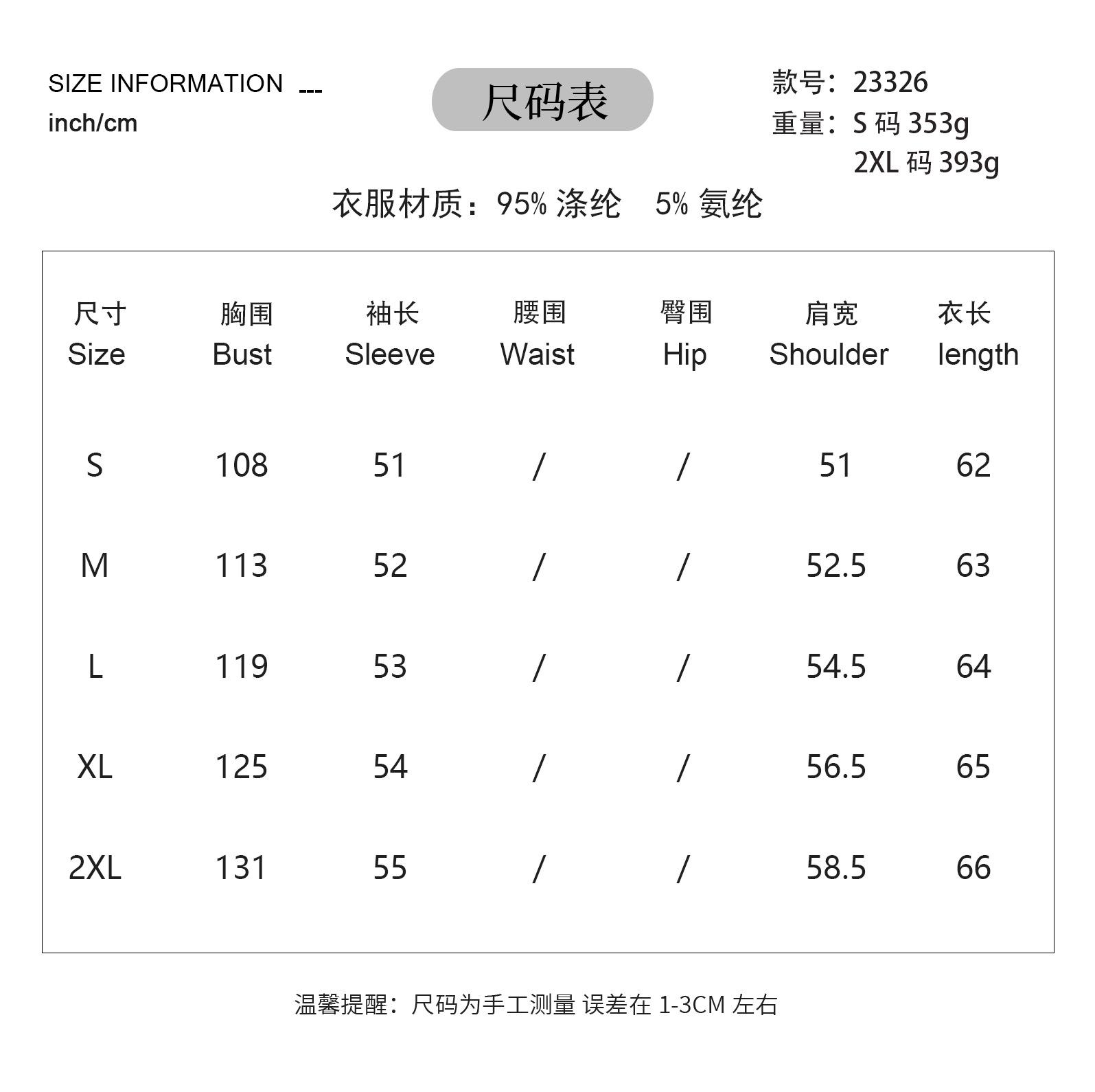 SIZE INFORMATION ---
inch/cm

尺码表

款号：23326
重量：S 码 353g
2XL 码 393g

衣服材质：95% 涤纶 5% 氨纶

| 尺寸 Size | 胸围 Bust | 袖长 Sleeve | 腰围 Waist | 臀围 Hip | 肩宽 Shoulder | 衣长 length |
|---|---|---|---|---|---|---|
| S | 108 | 51 | / | / | 51 | 62 |
| M | 113 | 52 | / | / | 52.5 | 63 |
| L | 119 | 53 | / | / | 54.5 | 64 |
| XL | 125 | 54 | / | / | 56.5 | 65 |
| 2XL | 131 | 55 | / | / | 58.5 | 66 |

温馨提醒：尺码为手工测量 误差在 1-3CM 左右